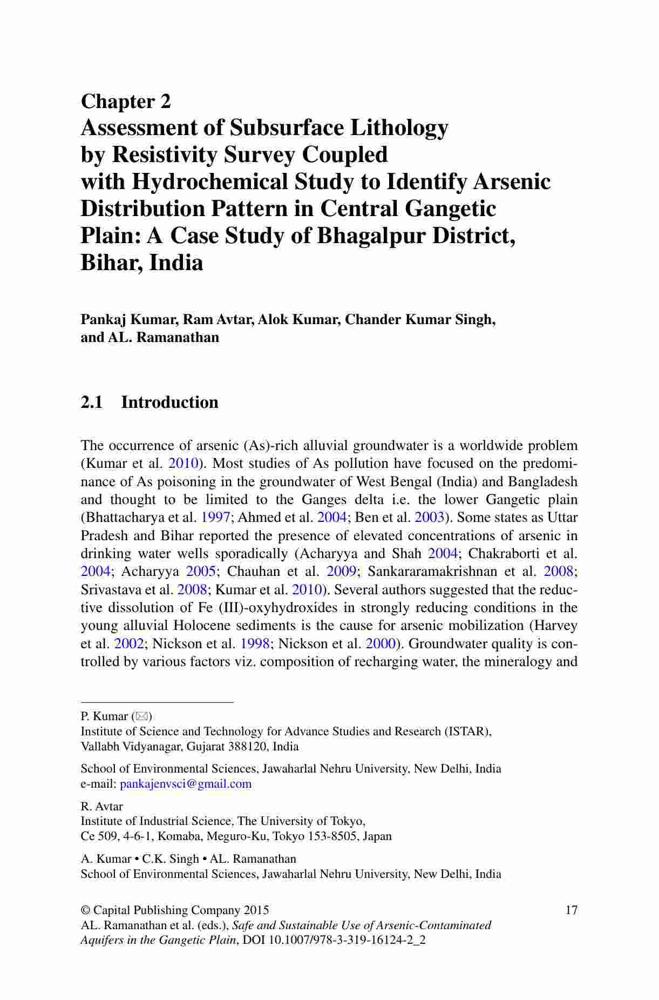 Chapter 2
Assessment of Subsurface Lithology by Resistivity Survey Coupled with Hydrochemical Study to Identify Arsenic Distribution Pattern in Central Gangetic Plain: A Case Study of Bhagalpur District, Bihar, India

Pankaj Kumar, Ram Avtar, Alok Kumar, Chander Kumar Singh, and AL. Ramanathan

2.1 Introduction

The occurrence of arsenic (As)-rich alluvial groundwater is a worldwide problem (Kumar et al. 2010). Most studies of As pollution have focused on the predominance of As poisoning in the groundwater of West Bengal (India) and Bangladesh and thought to be limited to the Ganges delta i.e. the lower Gangetic plain (Bhattacharya et al. 1997; Ahmed et al. 2004; Ben et al. 2003). Some states as Uttar Pradesh and Bihar reported the presence of elevated concentrations of arsenic in drinking water wells sporadically (Acharyya and Shah 2004; Chakraborti et al. 2004; Acharyya 2005; Chauhan et al. 2009; Sankararamakrishnan et al. 2008; Srivastava et al. 2008; Kumar et al. 2010). Several authors suggested that the reductive dissolution of Fe (III)-oxyhydroxides in strongly reducing conditions in the young alluvial Holocene sediments is the cause for arsenic mobilization (Harvey et al. 2002; Nickson et al. 1998; Nickson et al. 2000). Groundwater quality is controlled by various factors viz. composition of recharging water, the mineralogy and

P. Kumar (✉)
Institute of Science and Technology for Advance Studies and Research (ISTAR), Vallabh Vidyanagar, Gujarat 388120, India

School of Environmental Sciences, Jawaharlal Nehru University, New Delhi, India
e-mail: pankajenvsci@gmail.com

R. Avtar
Institute of Industrial Science, The University of Tokyo, Ce 509, 4-6-1, Komaba, Meguro-Ku, Tokyo 153-8505, Japan

A. Kumar • C.K. Singh • AL. Ramanathan
School of Environmental Sciences, Jawaharlal Nehru University, New Delhi, India

© Capital Publishing Company 2015
AL. Ramanathan et al. (eds.), Safe and Sustainable Use of Arsenic-Contaminated Aquifers in the Gangetic Plain, DOI 10.1007/978-3-319-16124-2_2

17